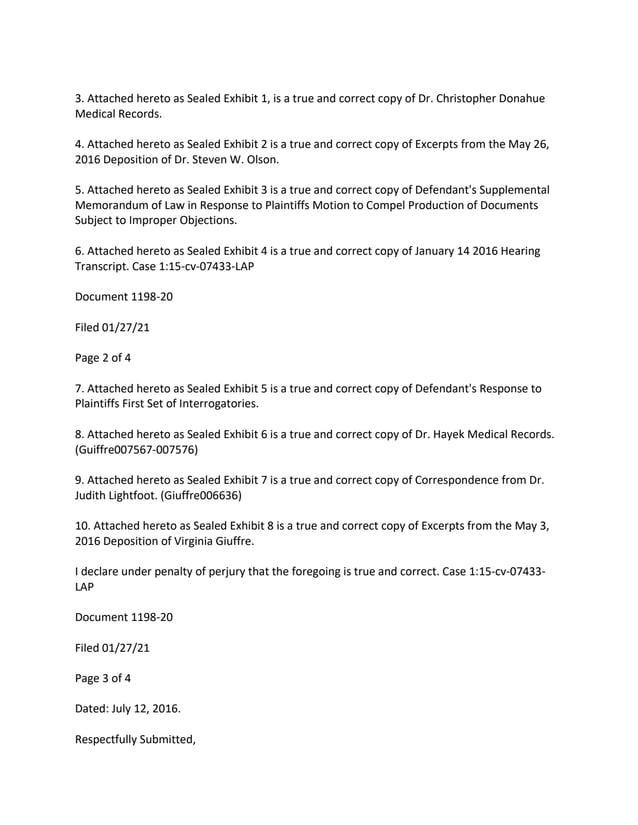 3. Attached hereto as Sealed Exhibit 1, is a true and correct copy of Dr. Christopher Donahue Medical Records.

4. Attached hereto as Sealed Exhibit 2 is a true and correct copy of Excerpts from the May 26, 2016 Deposition of Dr. Steven W. Olson.

5. Attached hereto as Sealed Exhibit 3 is a true and correct copy of Defendant's Supplemental Memorandum of Law in Response to Plaintiffs Motion to Compel Production of Documents Subject to Improper Objections.

6. Attached hereto as Sealed Exhibit 4 is a true and correct copy of January 14 2016 Hearing Transcript. Case 1:15-cv-07433-LAP

Document 1198-20

Filed 01/27/21

Page 2 of 4

7. Attached hereto as Sealed Exhibit 5 is a true and correct copy of Defendant's Response to Plaintiffs First Set of Interrogatories.

8. Attached hereto as Sealed Exhibit 6 is a true and correct copy of Dr. Hayek Medical Records. (Guiffre007567-007576)

9. Attached hereto as Sealed Exhibit 7 is a true and correct copy of Correspondence from Dr. Judith Lightfoot. (Giuffre006636)

10. Attached hereto as Sealed Exhibit 8 is a true and correct copy of Excerpts from the May 3, 2016 Deposition of Virginia Giuffre.

I declare under penalty of perjury that the foregoing is true and correct. Case 1:15-cv-07433-LAP

Document 1198-20

Filed 01/27/21

Page 3 of 4

Dated: July 12, 2016.

Respectfully Submitted,